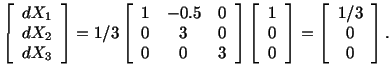 $\begin{bmatrix} dX_1 \\ dX_2 \\ dX_3 \end{bmatrix} = 1/3 \begin{bmatrix} 1 & -0.5 & 0 \\ 0 & 3 & 0 \\ 0 & 0 & 3 \end{bmatrix} \begin{bmatrix} 1 \\ 0 \\ 0 \end{bmatrix} = \begin{bmatrix} 1/3 \\ 0 \\ 0 \end{bmatrix}.$